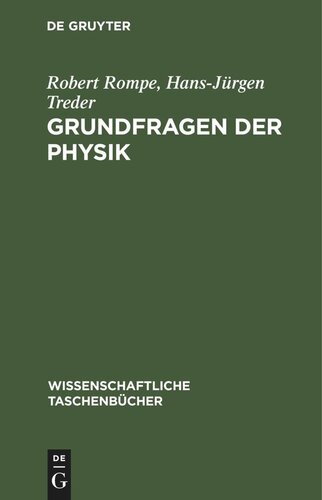 DE GRUYTER

Robert Rompe, Hans-Jürgen Treder
GRUNDFRAGEN DER PHYSIK

WISSENSCHAFTLICHE TASCHENBÜCHER

DE
G